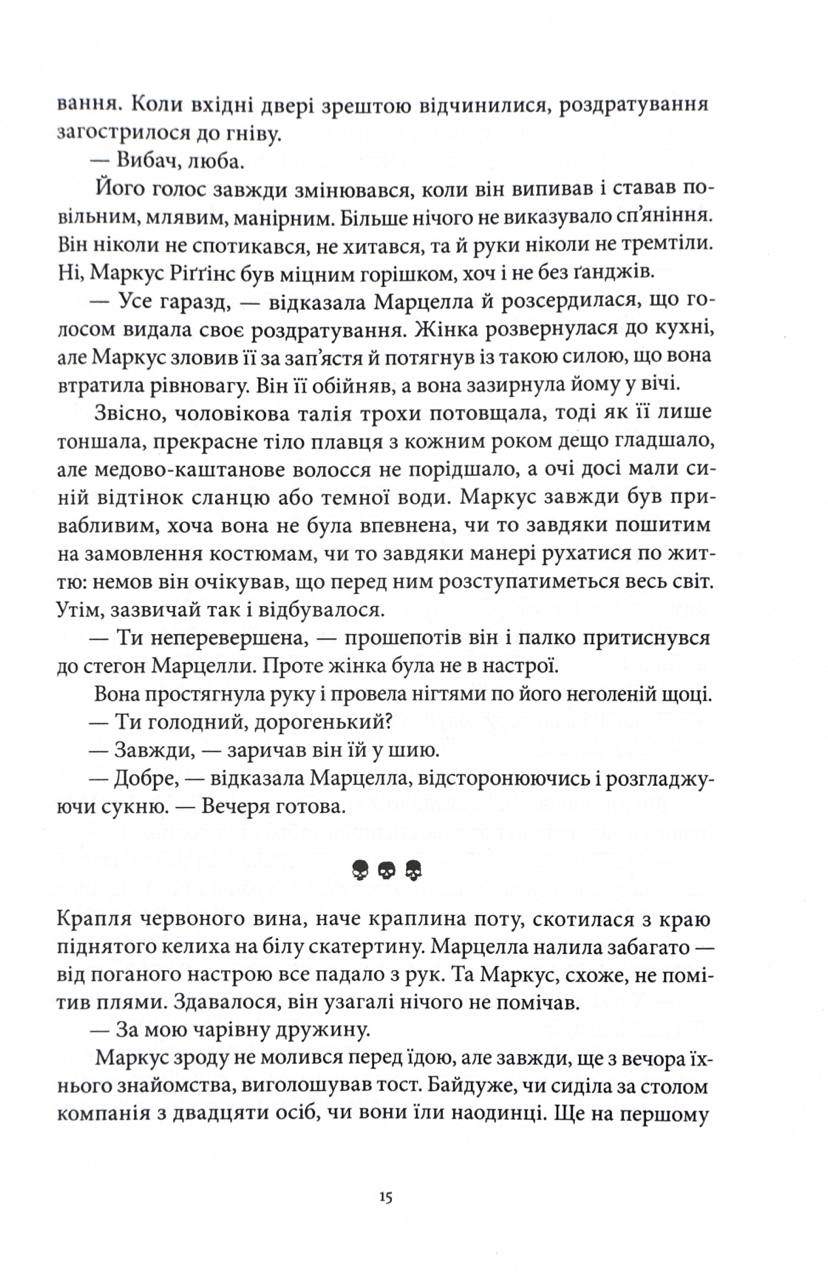 вання. Коли вхідні двері зрештою відчинилися, роздратування загострилося до гніву.

— Вибач, люба.

Його голос завжди змінювався, коли він випивав і ставав повільним, млявим, манірним. Більше нічого не виказувало сп'яніння. Він ніколи не спотикався, не хитався, та й руки ніколи не тремтіли. Ні, Маркус Ріґґінс був міцним горішком, хоч і не без ґанджів.

— Усе гаразд, — відказала Марцелла й розсердилася, що голосом видала своє роздратування. Жінка розвернулася до кухні, але Маркус зловив її за зап'ястя й потягнув із такою силою, що вона втратила рівновагу. Він її обійняв, а вона зазирнула йому у вічі.

Звісно, чоловікова талія трохи потовщала, тоді як її лише тоншала, прекрасне тіло плавця з кожним роком дещо гладшало, але медово-каштанове волосся не порідшало, а очі досі мали синій відтінок сланцю або темної води. Маркус завжди був привабливим, хоча вона не була впевнена, чи то завдяки пошитим на замовлення костюмам, чи то завдяки манері рухатися по життю: немов він очікував, що перед ним розступатиметься весь світ. Утім, зазвичай так і відбувалося.

— Ти неперевершена, — прошепотів він і палко притиснувся до стегон Марцелли. Проте жінка була не в настрої.

Вона простягнула руку і провела нігтями по його неголеній щоці.

— Ти голодний, дорогенький?

— Завжди, — заричав він їй у шию.

— Добре, — відказала Марцелла, відсторонюючись і розгладжуючи сукню. — Вечеря готова.

Крапля червоного вина, наче краплина поту, скотилася з краю піднятого келиха на білу скатертину. Марцелла налила забагато — від поганого настрою все падало з рук. Та Маркус, схоже, не помітив плями. Здавалося, він узагалі нічого не помічав.

— За мою чарівну дружину.

Маркус зроду не молився перед їдою, але завжди, ще з вечора їхнього знайомства, виголошував тост. Байдуже, чи сиділа за столом компанія з двадцяти осіб, чи вони їли наодинці. Ще на першому

15